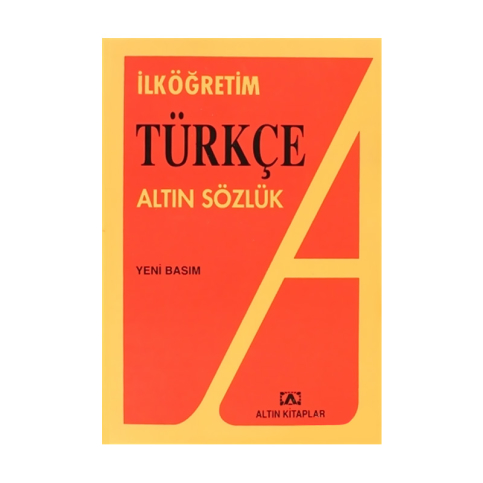 İLKÖĞRETİM

TÜRKÇE

ALTIN SÖZLÜK

YENİ BASIM

A

ALTIN KİTAPLAR